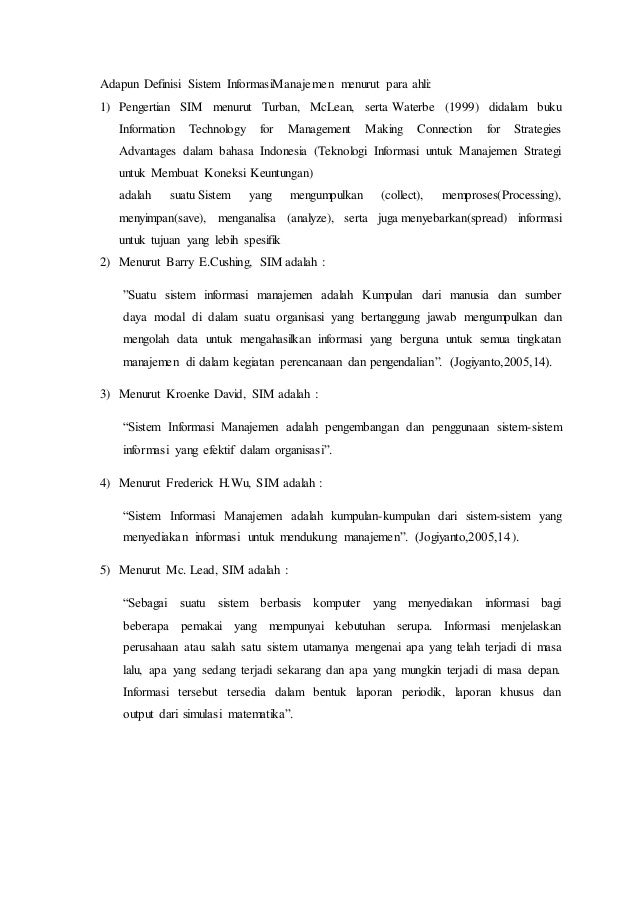 Adapun Definisi Sistem InformasiManajemen menurut para ahli:

1) Pengertian SIM menurut Turban, McLean, serta Waterbe (1999) didalam buku Information Technology for Management Making Connection for Strategies Advantages dalam bahasa Indonesia (Teknologi Informasi untuk Manajemen Strategi untuk Membuat Koneksi Keuntungan)
adalah suatu Sistem yang mengumpulkan (collect), memproses(Processing), menyimpan(save), menganalisa (analyze), serta juga menyebarkan(spread) informasi untuk tujuan yang lebih spesifik

2) Menurut Barry E.Cushing, SIM adalah :

"Suatu sistem informasi manajemen adalah Kumpulan dari manusia dan sumber daya modal di dalam suatu organisasi yang bertanggung jawab mengumpulkan dan mengolah data untuk mengahasilkan informasi yang berguna untuk semua tingkatan manajemen di dalam kegiatan perencanaan dan pengendalian". (Jogiyanto,2005,14).

3) Menurut Kroenke David, SIM adalah :

"Sistem Informasi Manajemen adalah pengembangan dan penggunaan sistem-sistem informasi yang efektif dalam organisasi".

4) Menurut Frederick H.Wu, SIM adalah :

"Sistem Informasi Manajemen adalah kumpulan-kumpulan dari sistem-sistem yang menyediakan informasi untuk mendukung manajemen". (Jogiyanto,2005,14).

5) Menurut Mc. Lead, SIM adalah :

"Sebagai suatu sistem berbasis komputer yang menyediakan informasi bagi beberapa pemakai yang mempunyai kebutuhan serupa. Informasi menjelaskan perusahaan atau salah satu sistem utamanya mengenai apa yang telah terjadi di masa lalu, apa yang sedang terjadi sekarang dan apa yang mungkin terjadi di masa depan. Informasi tersebut tersedia dalam bentuk laporan periodik, laporan khusus dan output dari simulasi matematika".